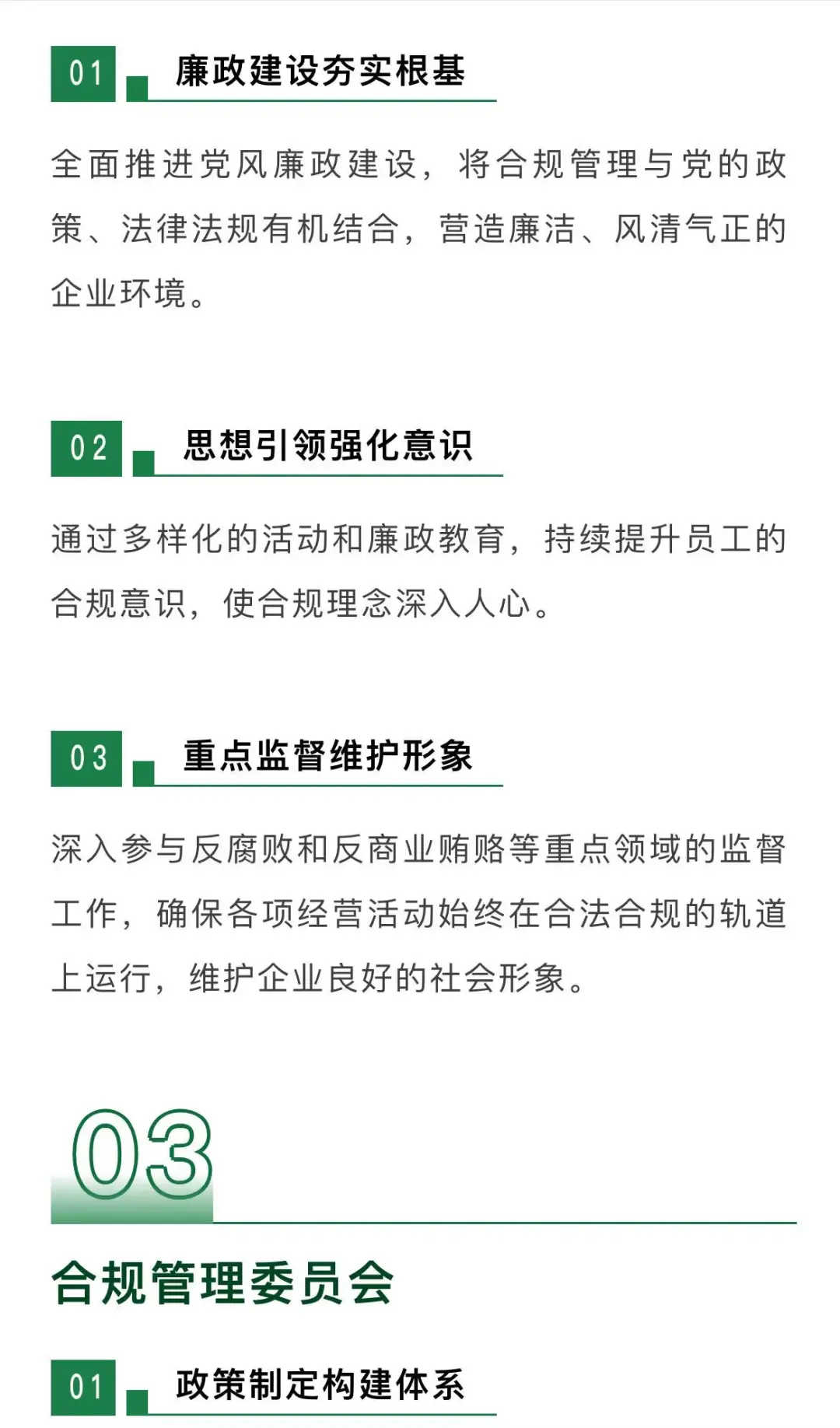 01 廉政建设夯实根基

全面推进党风廉政建设，将合规管理与党的政策、法律法规有机结合，营造廉洁、风清气正的企业环境。

02 思想引领强化意识

通过多样化的活动和廉政教育，持续提升员工的合规意识，使合规理念深入人心。

03 重点监督维护形象

深入参与反腐败和反商业贿赂等重点领域的监督工作，确保各项经营活动始终在合法合规的轨道上运行，维护企业良好的社会形象。

03

合规管理委员会

01 政策制定构建体系